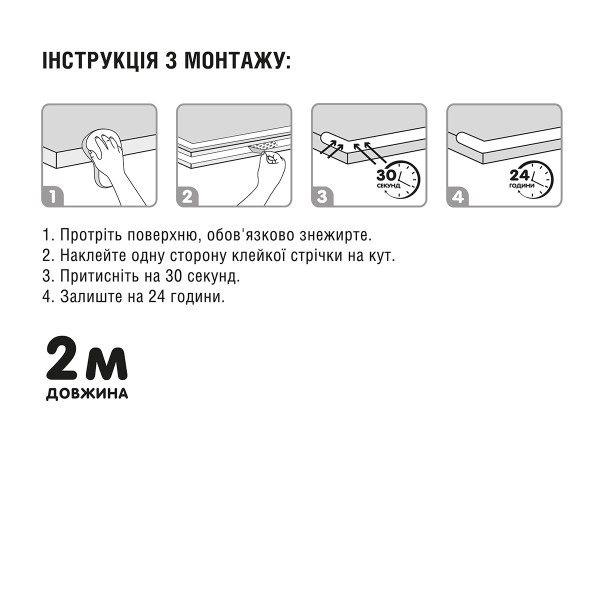 ІНСТРУКЦІЯ З МОНТАЖУ:

1

2

3

30 СЕКУНД

4

24 ГОДИНИ

1. Протріть поверхню, обов'язково знежирте.
2. Наклейте одну сторону клейкої стрічки на кут.
3. Притисніть на 30 секунд.
4. Залиште на 24 години.

2 м
ДОВЖИНА